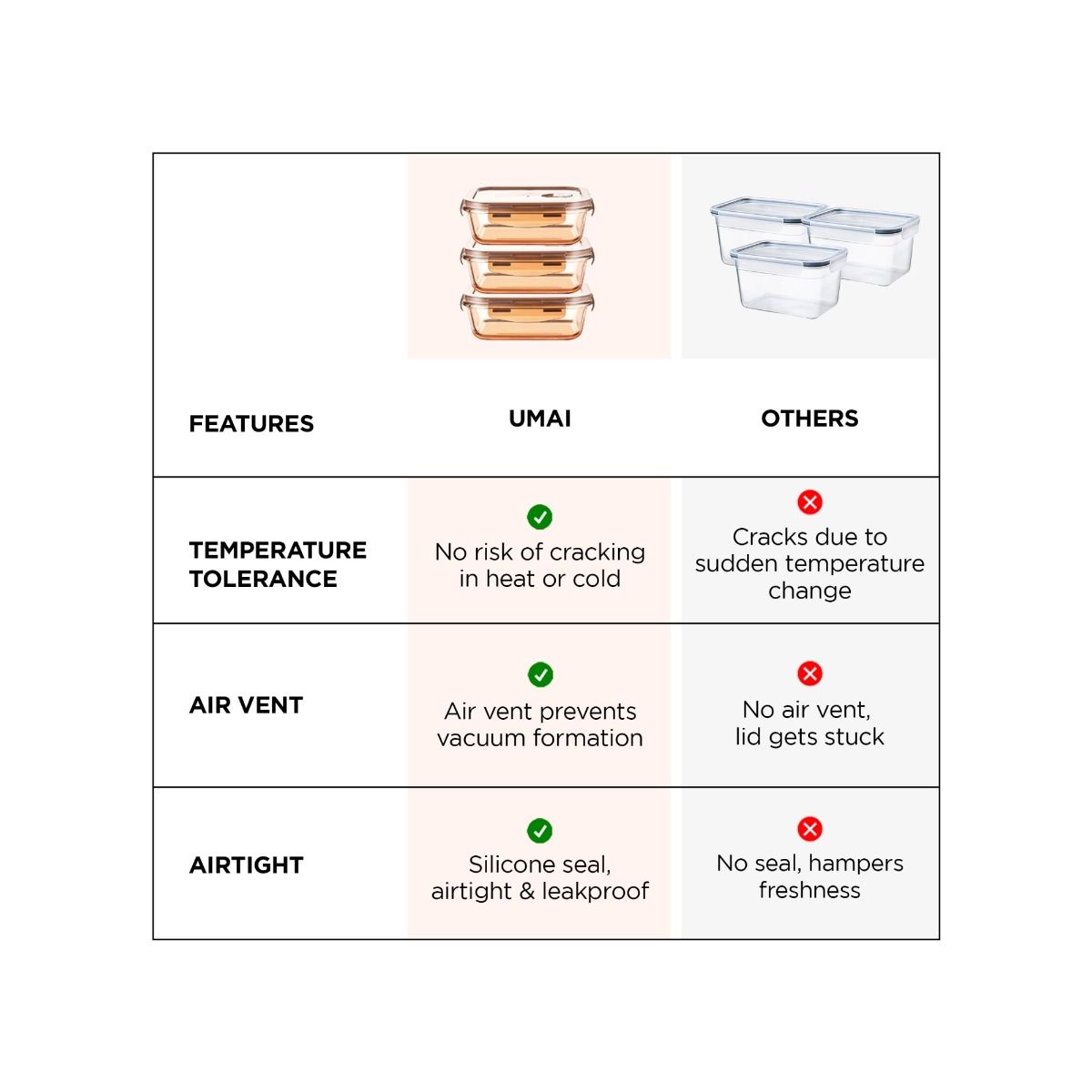 | FEATURES | UMAI | OTHERS |
|---|---|---|
| TEMPERATURE TOLERANCE | No risk of cracking in heat or cold | Cracks due to sudden temperature change |
| AIR VENT | Air vent prevents vacuum formation | No air vent, lid gets stuck |
| AIRTIGHT | Silicone seal, airtight & leakproof | No seal, hampers freshness |